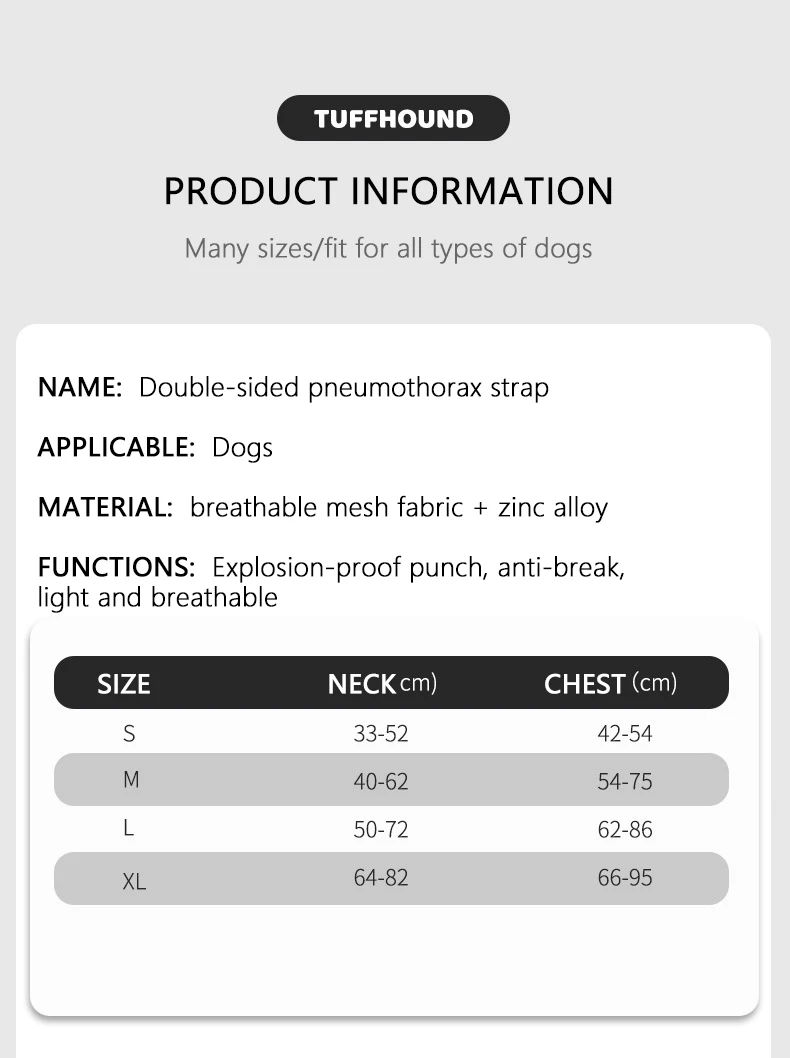 TUFFHOUND

PRODUCT INFORMATION

Many sizes/fit for all types of dogs

NAME: Double-sided pneumothorax strap

APPLICABLE: Dogs

MATERIAL: breathable mesh fabric + zinc alloy

FUNCTIONS: Explosion-proof punch, anti-break, light and breathable

| SIZE | NECK cm) | CHEST (cm) |
|---|---|---|
| S | 33-52 | 42-54 |
| M | 40-62 | 54-75 |
| L | 50-72 | 62-86 |
| XL | 64-82 | 66-95 |